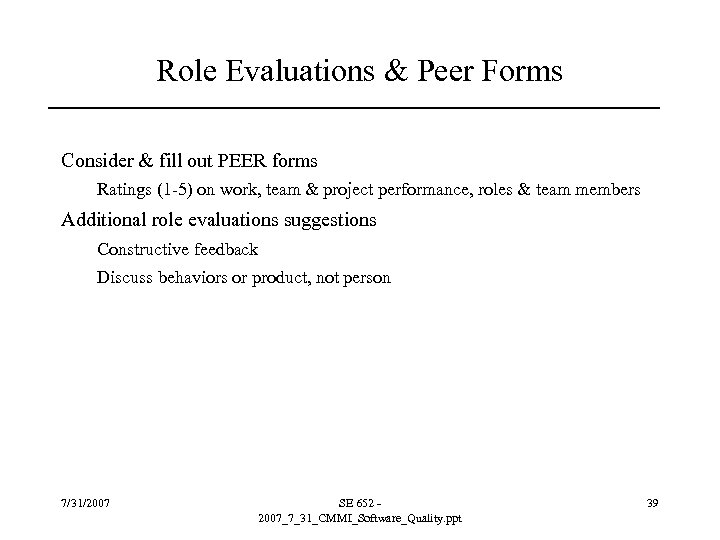 Role Evaluations & Peer Forms

Consider & fill out PEER forms

Ratings (1-5) on work, team & project performance, roles & team members

Additional role evaluations suggestions

Constructive feedback

Discuss behaviors or product, not person

7/31/2007

SE 652 - 2007_7_31_CMMI_Software_Quality.ppt

39